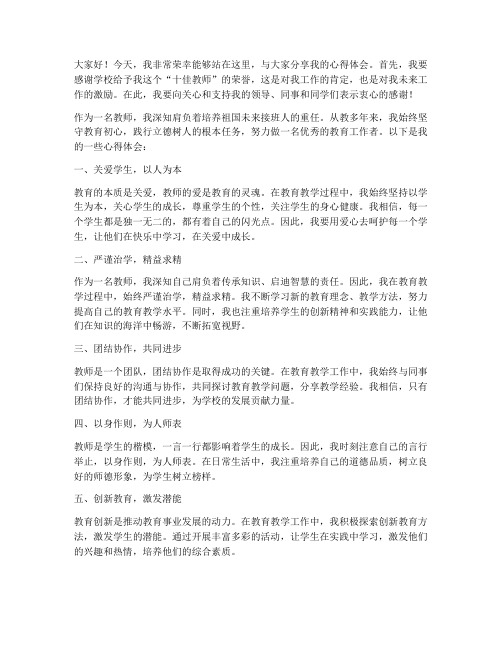 大家好！今天，我非常荣幸能够站在这里，与大家分享我的心得体会。首先，我要感谢学校给予我这个“十佳教师”的荣誉，这是对我工作的肯定，也是对我未来工作的激励。在此，我要向关心和支持我的领导、同事和同学们表示衷心的感谢！

作为一名教师，我深知肩负着培养祖国未来接班人的重任。从教多年来，我始终坚守教育初心，践行立德树人的根本任务，努力做一名优秀的教育工作者。以下是我的一些心得体会：

一、关爱学生，以人为本

教育的本质是关爱，教师的爱是教育的灵魂。在教育教学过程中，我始终坚持以学生为本，关心学生的成长，尊重学生的个性，关注学生的身心健康。我相信，每一个学生都是独一无二的，都有着自己的闪光点。因此，我要用爱心去呵护每一个学生，让他们在快乐中学习，在关爱中成长。

二、严谨治学，精益求精

作为一名教师，我深知自己肩负着传承知识、启迪智慧的责任。因此，我在教育教学过程中，始终严谨治学，精益求精。我不断学习新的教育理念、教学方法，努力提高自己的教育教学水平。同时，我也注重培养学生的创新精神和实践能力，让他们在知识的海洋中畅游，不断拓宽视野。

三、团结协作，共同进步

教师是一个团队，团结协作是取得成功的关键。在教育教学工作中，我始终与同事们保持良好的沟通与协作，共同探讨教育教学问题，分享教学经验。我相信，只有团结协作，才能共同进步，为学校的发展贡献力量。

四、以身作则，为人师表

教师是学生的楷模，一言一行都影响着学生的成长。因此，我时刻注意自己的言行举止，以身作则，为人师表。在日常生活中，我注重培养自己的道德品质，树立良好的师德形象，为学生树立榜样。

五、创新教育，激发潜能

教育创新是推动教育事业发展的动力。在教育教学工作中，我积极探索创新教育方法，激发学生的潜能。通过开展丰富多彩的活动，让学生在实践中学习，激发他们的兴趣和热情，培养他们的综合素质。